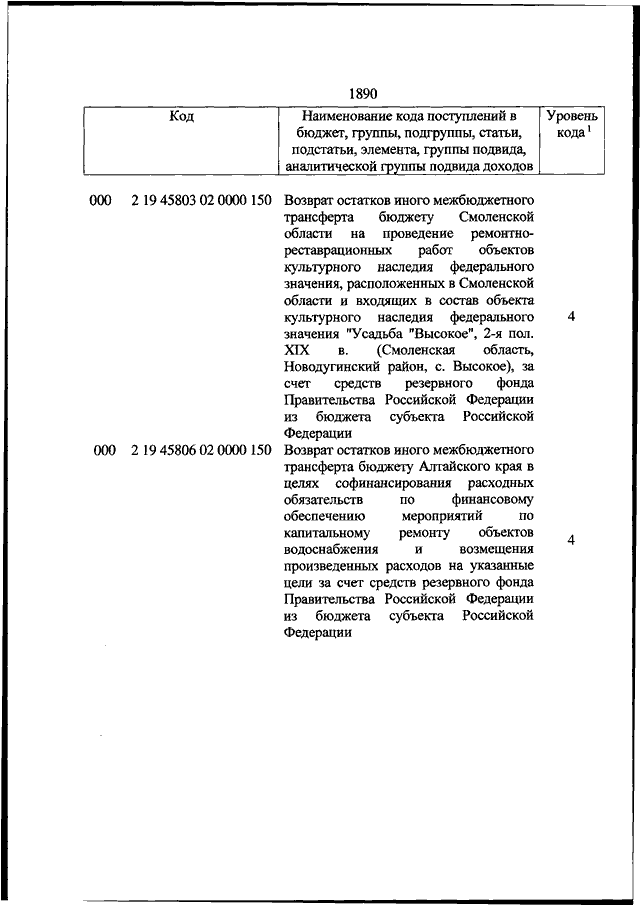 1890

| Код | Наименование кода поступлений в бюджет, группы, подгруппы, статьи, подстатьи, элемента, группы подвида, аналитической группы подвида доходов | Уровень кода $^1$ |
|---|---|---|
| 000 2 19 45803 02 0000 150 | Возврат остатков иного межбюджетного трансферта бюджету Смоленской области на проведение ремонтно-реставрационных работ объектов культурного наследия федерального значения, расположенных в Смоленской области и входящих в состав объекта культурного наследия федерального значения "Усадьба "Высокое", 2-я пол. XIX в. (Смоленская область, Новодугинский район, с. Высокое), за счет средств резервного фонда Правительства Российской Федерации из бюджета субъекта Российской Федерации | 4 |
| 000 2 19 45806 02 0000 150 | Возврат остатков иного межбюджетного трансферта бюджету Алтайского края в целях софинансирования расходных обязательств по финансовому обеспечению мероприятий по капитальному ремонту объектов водоснабжения и возмещения произведенных расходов на указанные цели за счет средств резервного фонда Правительства Российской Федерации из бюджета субъекта Российской Федерации | 4 |